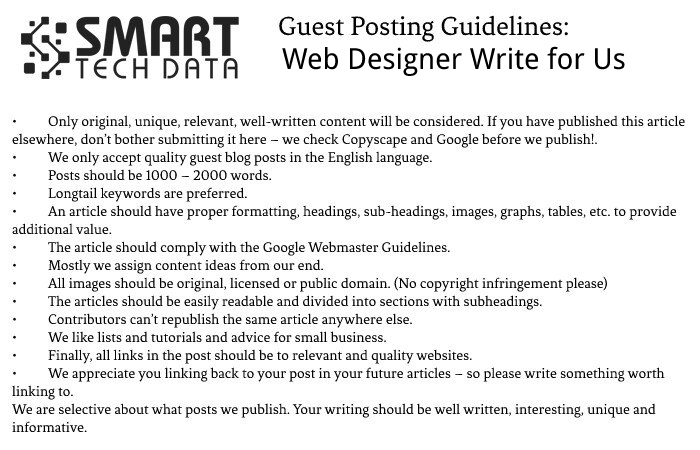 SMART TECH DATA

Guest Posting Guidelines:
Web Designer Write for Us

• Only original, unique, relevant, well-written content will be considered. If you have published this article elsewhere, don't bother submitting it here – we check Copyscape and Google before we publish!.
• We only accept quality guest blog posts in the English language.
• Posts should be 1000 – 2000 words.
• Longtail keywords are preferred.
• An article should have proper formatting, headings, sub-headings, images, graphs, tables, etc. to provide additional value.
• The article should comply with the Google Webmaster Guidelines.
• Mostly we assign content ideas from our end.
• All images should be original, licensed or public domain. (No copyright infringement please)
• The articles should be easily readable and divided into sections with subheadings.
• Contributors can't republish the same article anywhere else.
• We like lists and tutorials and advice for small business.
• Finally, all links in the post should be to relevant and quality websites.
• We appreciate you linking back to your post in your future articles – so please write something worth linking to.
We are selective about what posts we publish. Your writing should be well written, interesting, unique and informative.